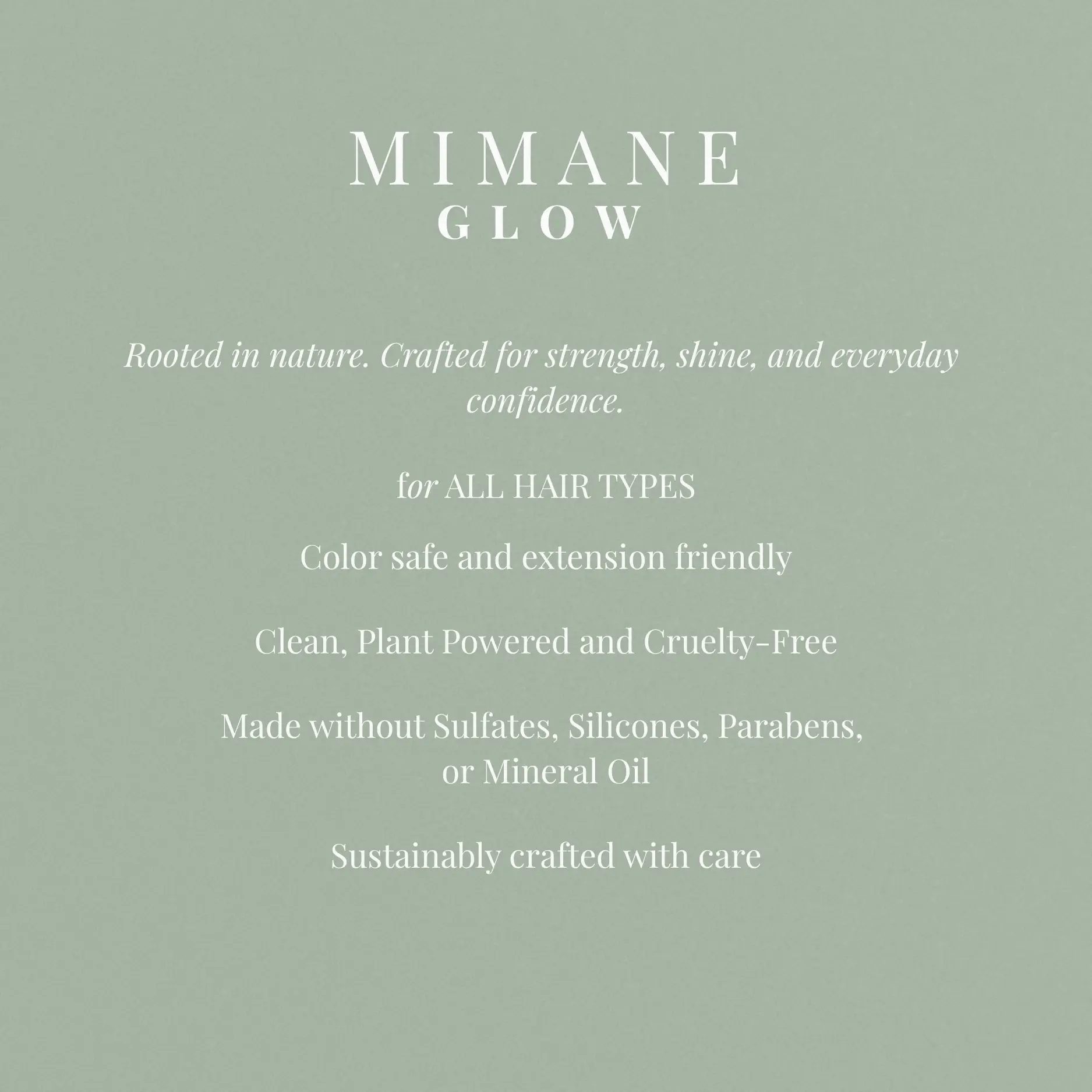 MIMANE
GLOW

Rooted in nature. Crafted for strength, shine, and everyday confidence.

for ALL HAIR TYPES

Color safe and extension friendly

Clean, Plant Powered and Cruelty-Free

Made without Sulfates, Silicones, Parabens, or Mineral Oil

Sustainably crafted with care